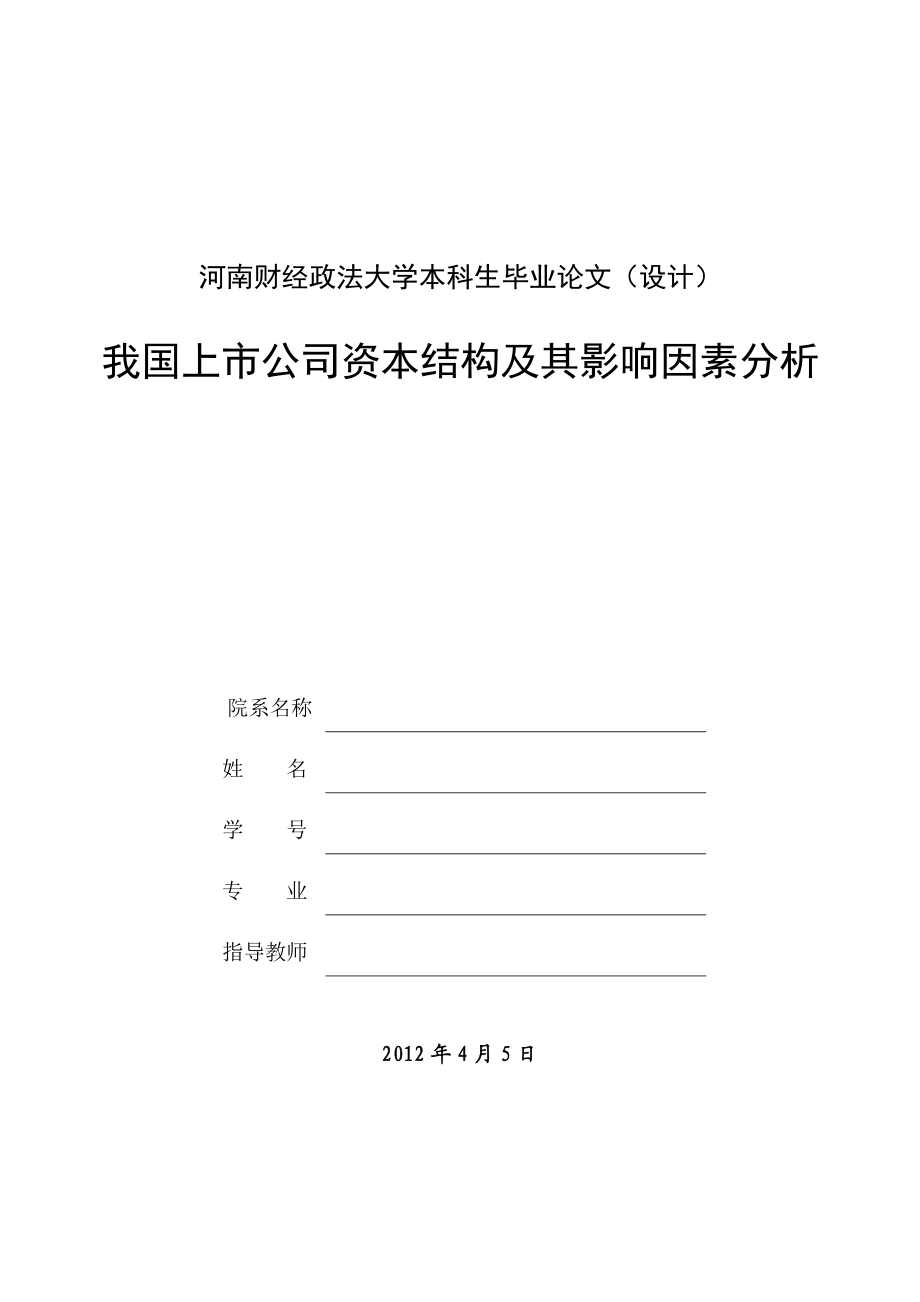 河南财经政法大学本科生毕业论文（设计）

我国上市公司资本结构及其影响因素分析

院系名称

姓　　名

学　　号

专　　业

指导教师

2012 年 4 月 5 日